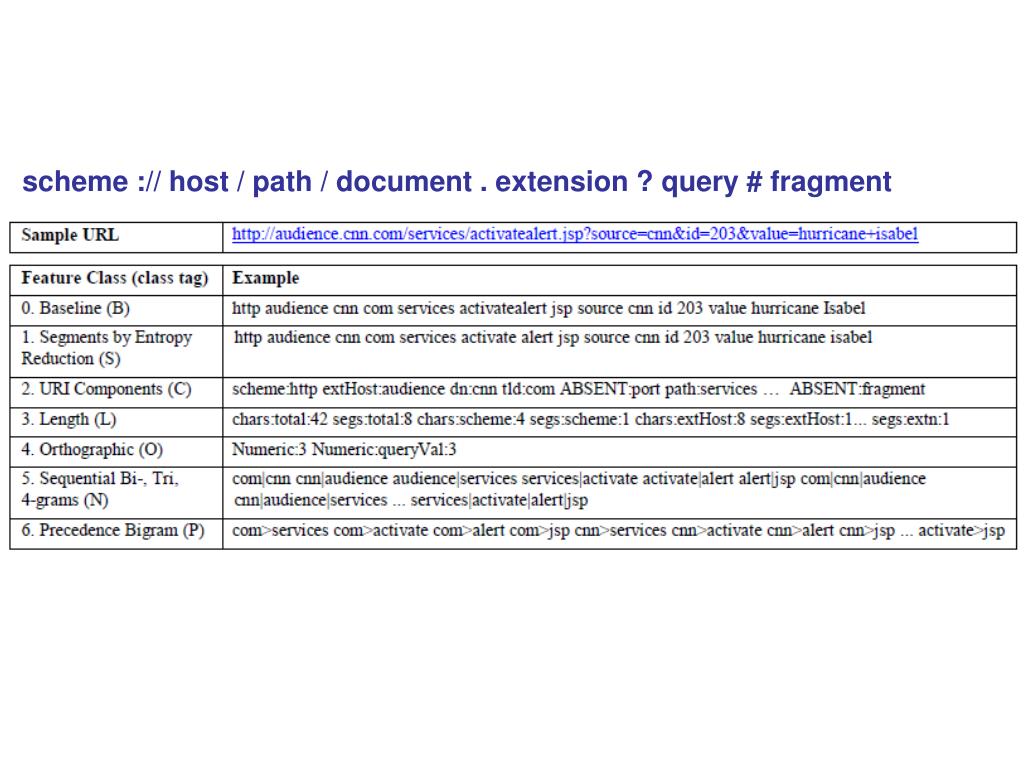 scheme :// host / path / document . extension ? query # fragment

| Sample URL | http://audience.cnn.com/services/activatealert.jsp?source=cnn&id=203&value=hurricane+isabel |
|---|---|

| Feature Class (class tag) | Example |
|---|---|
| 0. Baseline (B) | http audience cnn com services activatealert jsp source cnn id 203 value hurricane Isabel |
| 1. Segments by Entropy Reduction (S) | http audience cnn com services activate alert jsp source cnn id 203 value hurricane isabel |
| 2. URI Components (C) | scheme:http extHost:audience dn:cnn tld:com ABSENT:port path:services … ABSENT:fragment |
| 3. Length (L) | chars:total:42 segs:total:8 chars:scheme:4 segs:scheme:1 chars:extHost:8 segs:extHost:1... segs:extn:1 |
| 4. Orthographic (O) | Numeric:3 Numeric:queryVal:3 |
| 5. Sequential Bi-, Tri, 4-grams (N) | com\|cnn cnn\|audience audience\|services services\|activate activate\|alert alert\|jsp com\|cnn\|audience cnn\|audience\|services ... services\|activate\|alert\|jsp |
| 6. Precedence Bigram (P) | com>services com>activate com>alert com>jsp cnn>services cnn>activate cnn>alert cnn>jsp ... activate>jsp |